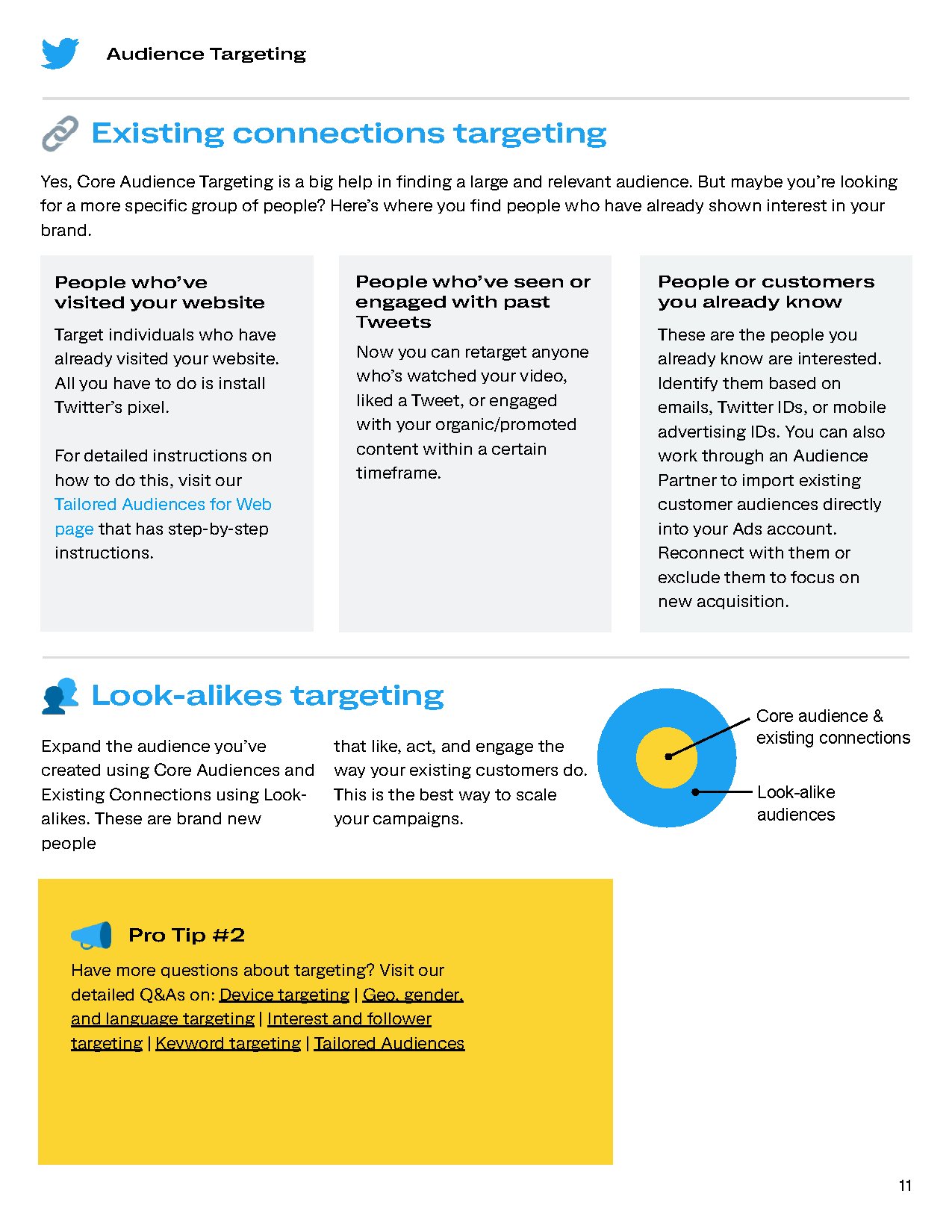 Audience Targeting

Existing connections targeting

Yes, Core Audience Targeting is a big help in finding a large and relevant audience. But maybe you're looking for a more specific group of people? Here's where you find people who have already shown interest in your brand.

People who've visited your website

Target individuals who have already visited your website. All you have to do is install Twitter's pixel.

For detailed instructions on how to do this, visit our Tailored Audiences for Web page that has step-by-step instructions.

People who've seen or engaged with past Tweets

Now you can retarget anyone who's watched your video, liked a Tweet, or engaged with your organic/promoted content within a certain timeframe.

People or customers you already know

These are the people you already know are interested. Identify them based on emails, Twitter IDs, or mobile advertising IDs. You can also work through an Audience Partner to import existing customer audiences directly into your Ads account. Reconnect with them or exclude them to focus on new acquisition.

Look-alikes targeting

Expand the audience you've created using Core Audiences and Existing Connections using Look-alikes. These are brand new people

that like, act, and engage the way your existing customers do. This is the best way to scale your campaigns.

Core audience & existing connections

Look-alike audiences

Pro Tip #2

Have more questions about targeting? Visit our detailed Q&As on: Device targeting | Geo, gender, and language targeting | Interest and follower targeting | Keyword targeting | Tailored Audiences

11